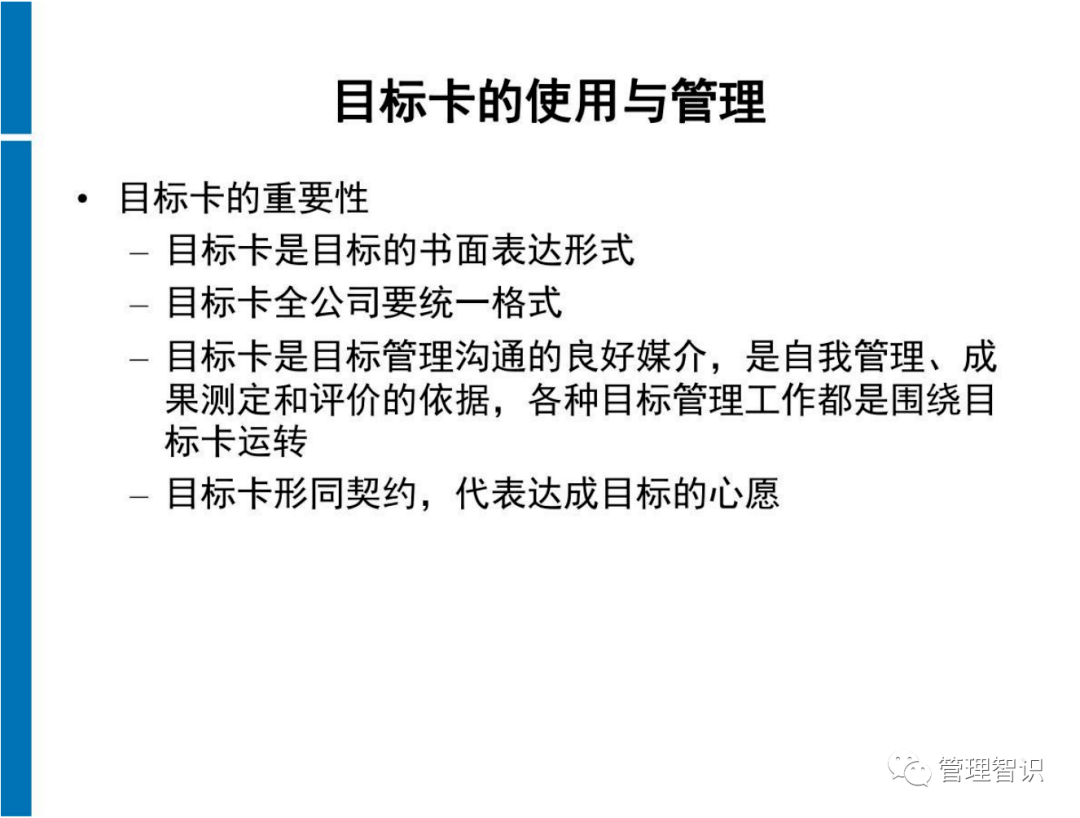 目标卡的使用与管理

• 目标卡的重要性
– 目标卡是目标的书面表达形式
– 目标卡全公司要统一格式
– 目标卡是目标管理沟通的良好媒介，是自我管理、成果测定和评价的依据，各种目标管理工作都是围绕目标卡运转
– 目标卡形同契约，代表达成目标的心愿

管理智识